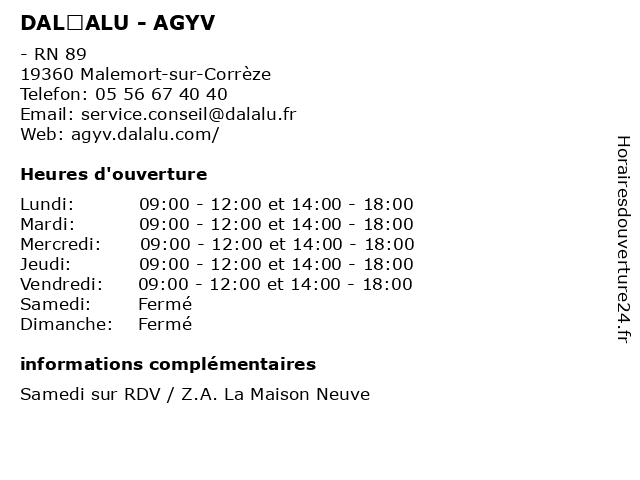 DAL□ALU - AGYV

- RN 89
19360 Malemort-sur-Corrèze
Telefon: 05 56 67 40 40
Email: service.conseil@dalalu.fr
Web: agyv.dalalu.com/

Heures d'ouverture

| | |
|---|---|
| Lundi: | 09:00 - 12:00 et 14:00 - 18:00 |
| Mardi: | 09:00 - 12:00 et 14:00 - 18:00 |
| Mercredi: | 09:00 - 12:00 et 14:00 - 18:00 |
| Jeudi: | 09:00 - 12:00 et 14:00 - 18:00 |
| Vendredi: | 09:00 - 12:00 et 14:00 - 18:00 |
| Samedi: | Fermé |
| Dimanche: | Fermé |

informations complémentaires

Samedi sur RDV / Z.A. La Maison Neuve

Horairesdouverture24.fr